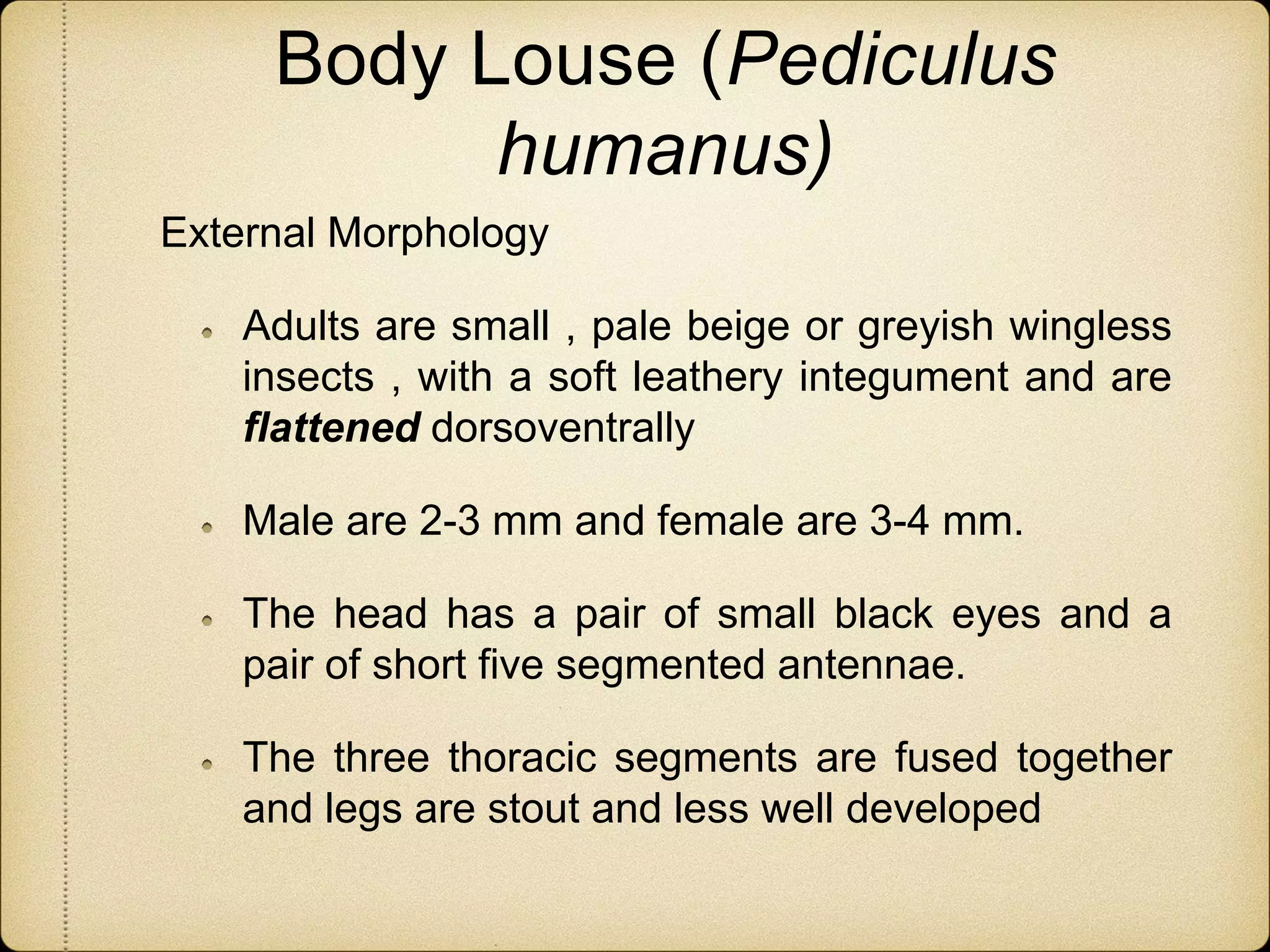 Body Louse (Pediculus humanus)

External Morphology

Adults are small , pale beige or greyish wingless insects , with a soft leathery integument and are flattened dorsoventrally

Male are 2-3 mm and female are 3-4 mm.

The head has a pair of small black eyes and a pair of short five segmented antennae.

The three thoracic segments are fused together and legs are stout and less well developed